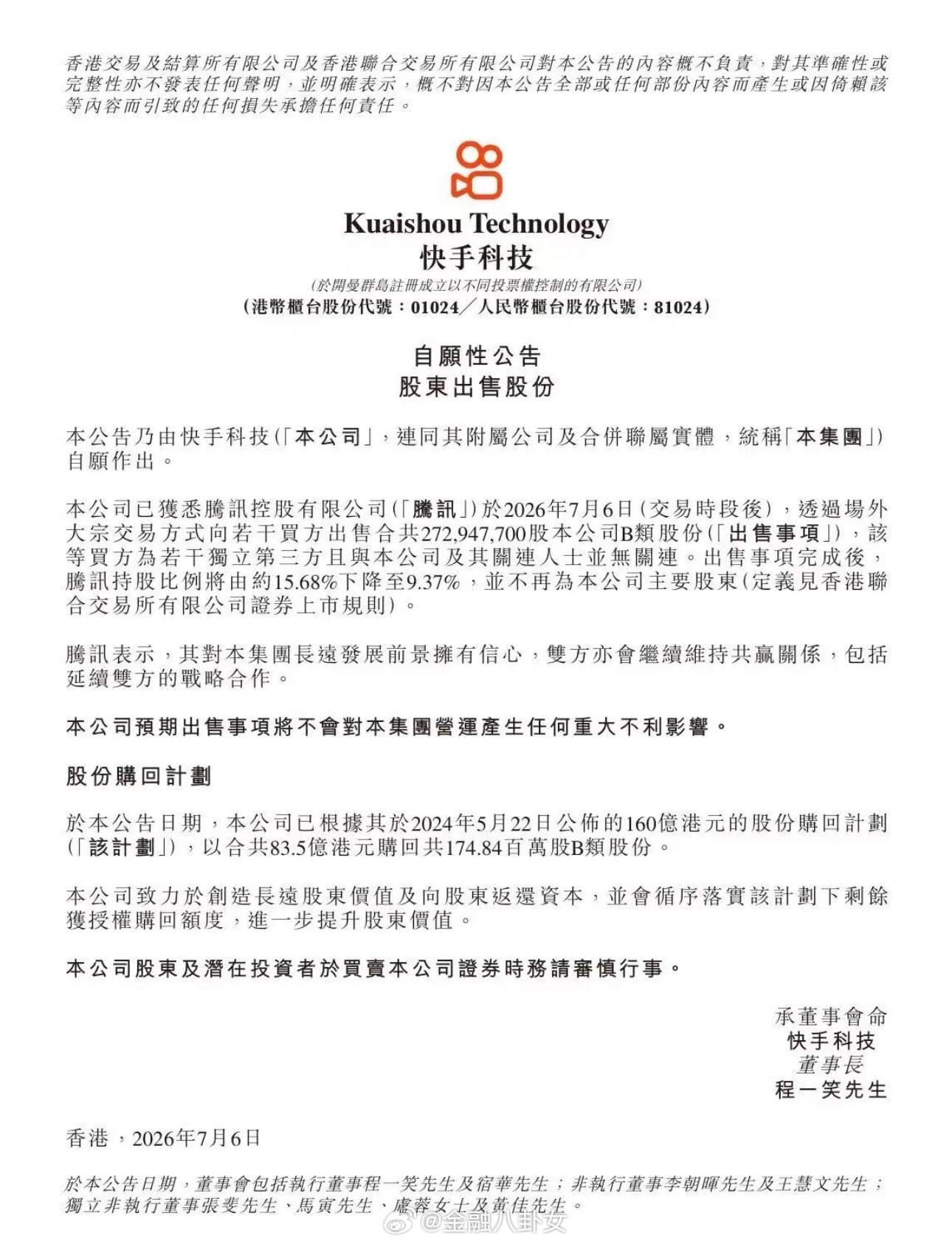 香港交易及結算所有限公司及香港聯合交易所有限公司對本公告的內容概不負責，對其準確性或完整性亦不發表任何聲明，並明確表示，概不對因本公告全部或任何部份內容而產生或因倚賴該等內容而引致的任何損失承擔任何責任。

Kuaishou Technology
快手科技
(於開曼群島註冊成立以不同投票權控制的有限公司)
(港幣櫃台股份代號：01024／人民幣櫃台股份代號：81024)

自願性公告
股東出售股份

本公告乃由快手科技(「本公司」，連同其附屬公司及合併聯屬實體，統稱「本集團」)自願作出。

本公司已獲悉騰訊控股有限公司(「騰訊」)於2026年7月6日(交易時段後)，透過場外大宗交易方式向若干買方出售合共272,947,700股本公司B類股份(「出售事項」)，該等買方為若干獨立第三方且與本公司及其關連人士並無關連。出售事項完成後，騰訊持股比例將由約15.68%下降至9.37%，並不再為本公司主要股東(定義見香港聯合交易所有限公司證券上市規則)。

騰訊表示，其對本集團長遠發展前景擁有信心，雙方亦會繼續維持共贏關係，包括延續雙方的戰略合作。

本公司預期出售事項將不會對本集團營運產生任何重大不利影響。

股份購回計劃

於本公告日期，本公司已根據其於2024年5月22日公佈的160億港元的股份購回計劃(「該計劃」)，以合共83.5億港元購回共174.84百萬股B類股份。

本公司致力於創造長遠股東價值及向股東返還資本，並會循序落實該計劃下剩餘獲授權購回額度，進一步提升股東價值。

本公司股東及潛在投資者於買賣本公司證券時務請審慎行事。

承董事會命
快手科技
董事長
程一笑先生

香港，2026年7月6日

於本公告日期，董事會包括執行董事程一笑先生及宿華先生；非執行董事李朝暉先生及王慧文先生；獨立非執行董事張斐先生、馬寅先生、盧蓉女士及黃佳先生。

@金融八卦女